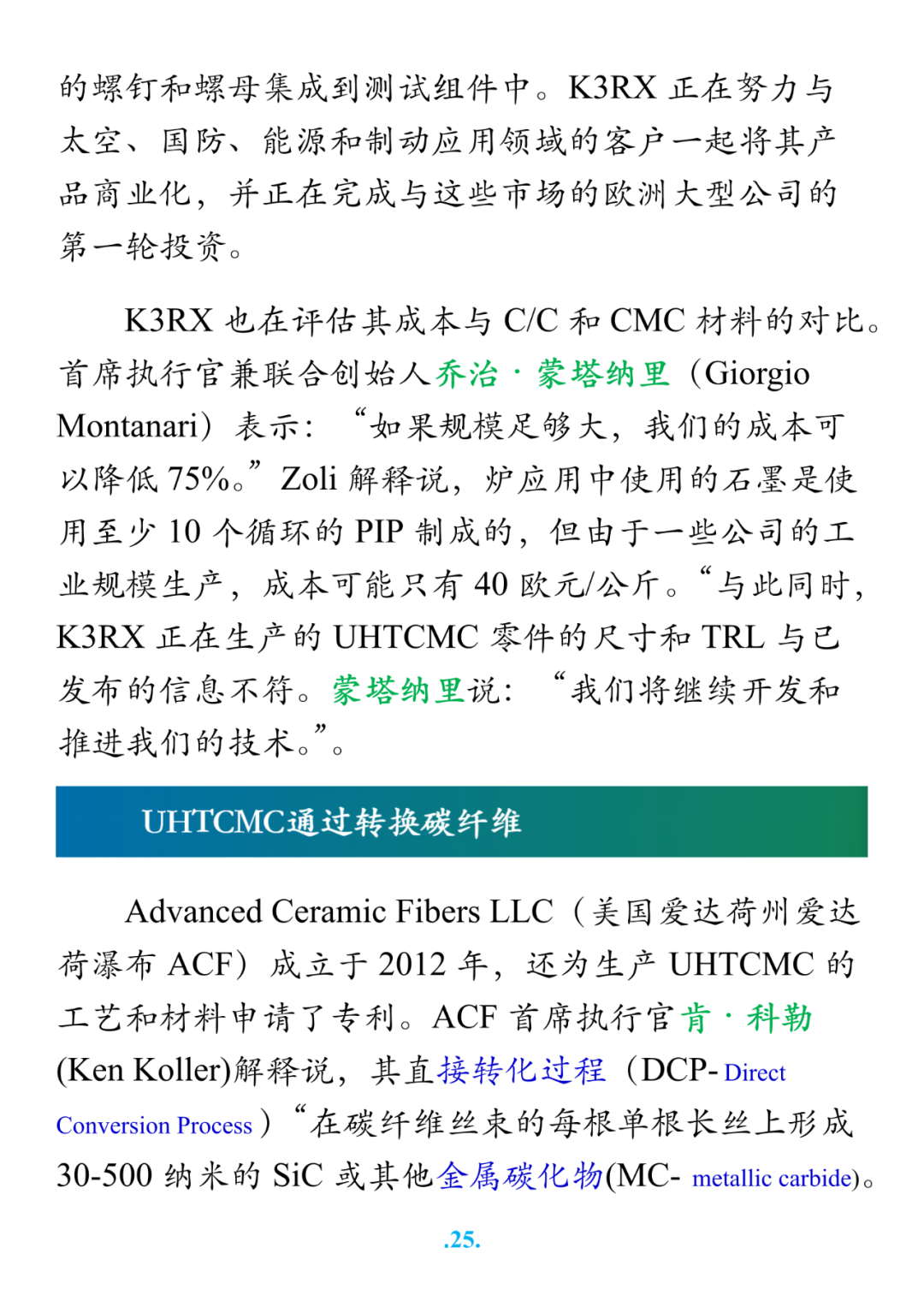 的螺钉和螺母集成到测试组件中。K3RX 正在努力与太空、国防、能源和制动应用领域的客户一起将其产品商业化，并正在完成与这些市场的欧洲大型公司的第一轮投资。

K3RX 也在评估其成本与 C/C 和 CMC 材料的对比。首席执行官兼联合创始人乔治·蒙塔纳里（Giorgio Montanari）表示：“如果规模足够大，我们的成本可以降低 75%。”Zoli 解释说，炉应用中使用的石墨是使用至少 10 个循环的 PIP 制成的，但由于一些公司的工业规模生产，成本可能只有 40 欧元/公斤。“与此同时，K3RX 正在生产的 UHTCMC 零件的尺寸和 TRL 与已发布的信息不符。蒙塔纳里说：“我们将继续开发和推进我们的技术。”。

UHTCMC通过转换碳纤维

Advanced Ceramic Fibers LLC（美国爱达荷州爱达荷瀑布 ACF）成立于 2012 年，还为生产 UHTCMC 的工艺和材料申请了专利。ACF 首席执行官肯·科勒(Ken Koller)解释说，其直接转化过程（DCP- Direct Conversion Process）“在碳纤维丝束的每根单根长丝上形成 30-500 纳米的 SiC 或其他金属碳化物(MC- metallic carbide)。

.25.